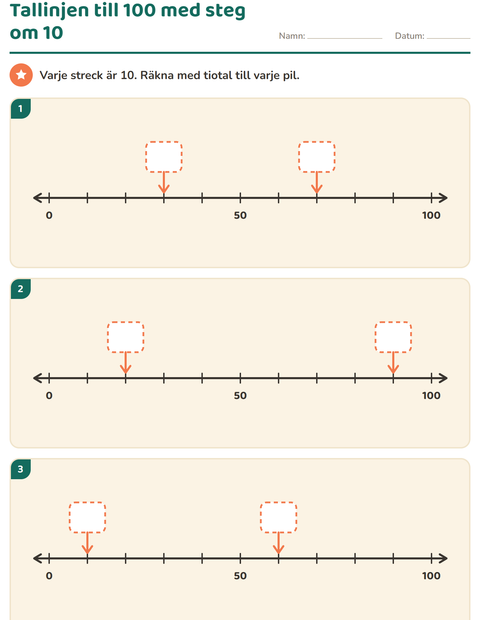 Tallinjen till 100 med steg om 10

Namn: ____________ Datum: ________

Varje streck är 10. Räkna med tiotal till varje pil.

1

0 50 100

2

0 50 100

3

0 50 100